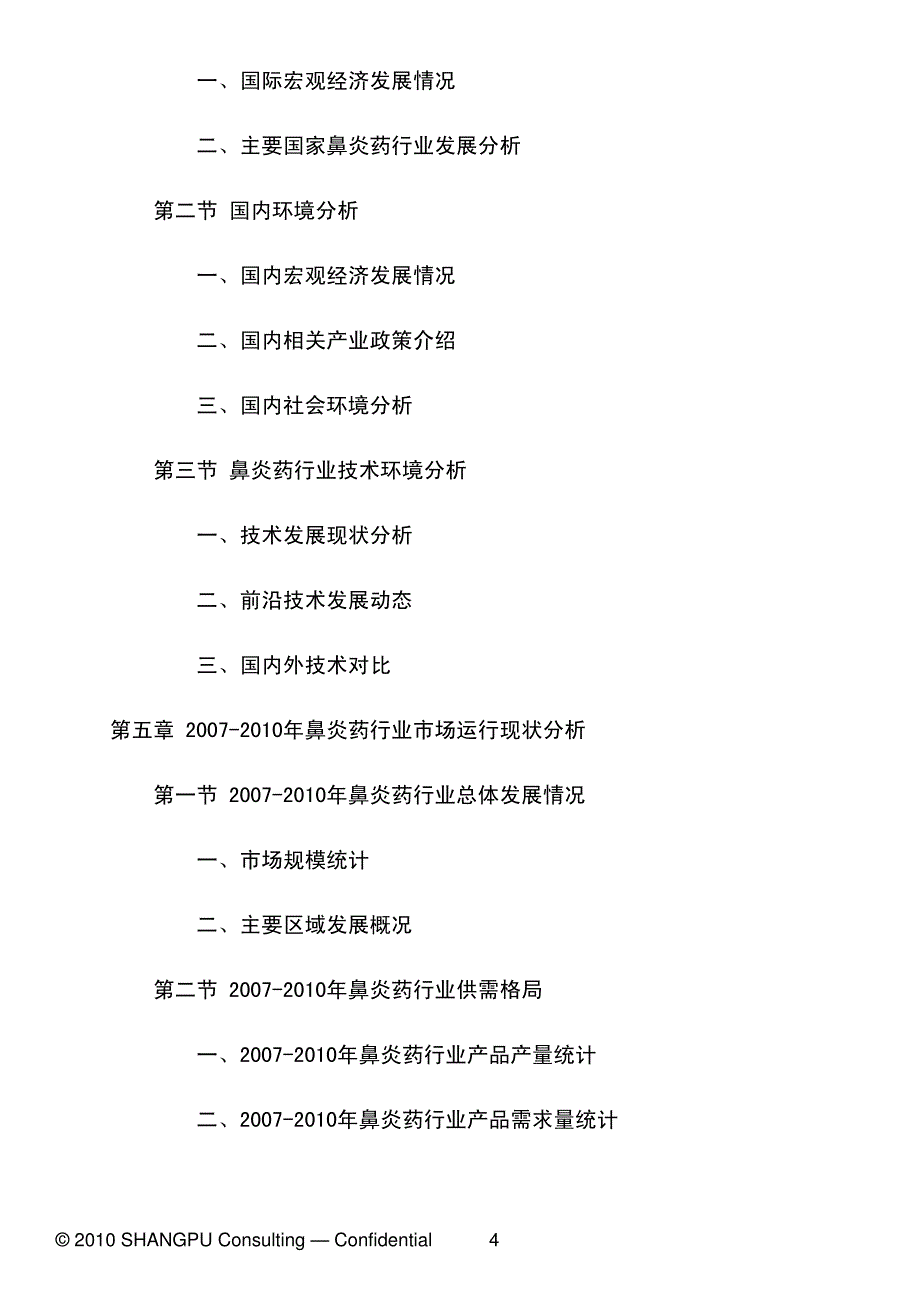 一、国际宏观经济发展情况

二、主要国家鼻炎药行业发展分析

第二节 国内环境分析

一、国内宏观经济发展情况

二、国内相关产业政策介绍

三、国内社会环境分析

第三节 鼻炎药行业技术环境分析

一、技术发展现状分析

二、前沿技术发展动态

三、国内外技术对比

第五章 2007-2010年鼻炎药行业市场运行现状分析

第一节 2007-2010年鼻炎药行业总体发展情况

一、市场规模统计

二、主要区域发展概况

第二节 2007-2010年鼻炎药行业供需格局

一、2007-2010年鼻炎药行业产品产量统计

二、2007-2010年鼻炎药行业产品需求量统计

© 2010 SHANGPU Consulting — Confidential 4